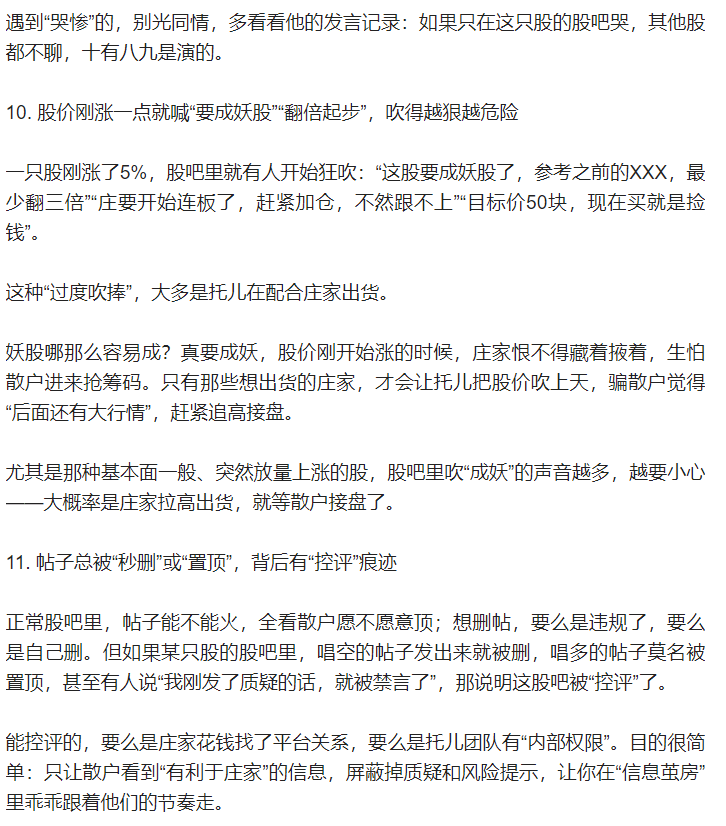 遇到“哭惨”的，别光同情，多看看他的发言记录：如果只在这只股的股吧哭，其他股都不聊，十有八九是演的。

10. 股价刚涨一点就喊“要成妖股”“翻倍起步”，吹得越狠越危险

一只股刚涨了5%，股吧里就有人开始狂吹：“这股要成妖股了，参考之前的XXX，最少翻三倍”“庄要开始连板了，赶紧加仓，不然跟不上”“目标价50块，现在买就是捡钱”。

这种“过度吹捧”，大多是托儿在配合庄家出货。

妖股哪那么容易成？真要成妖，股价刚开始涨的时候，庄家恨不得藏着掖着，生怕散户进来抢筹码。只有那些想出货的庄家，才会让托儿把股价吹上天，骗散户觉得“后面还有大行情”，赶紧追高接盘。

尤其是那种基本面一般、突然放量上涨的股，股吧里吹“成妖”的声音越多，越要小心——大概率是庄家拉高出货，就等散户接盘了。

11. 帖子总被“秒删”或“置顶”，背后有“控评”痕迹

正常股吧里，帖子能不能火，全看散户愿不愿意顶；想删帖，要么是违规了，要么是自己删。但如果某只股的股吧里，唱空的帖子发出来就被删，唱多的帖子莫名被置顶，甚至有人说“我刚发了质疑的话，就被禁言了”，那说明这股吧被“控评”了。

能控评的，要么是庄家花钱找了平台关系，要么是托儿团队有“内部权限”。目的很简单：只让散户看到“有利于庄家”的信息，屏蔽掉质疑和风险提示，让你在“信息茧房”里乖乖跟着他们的节奏走。